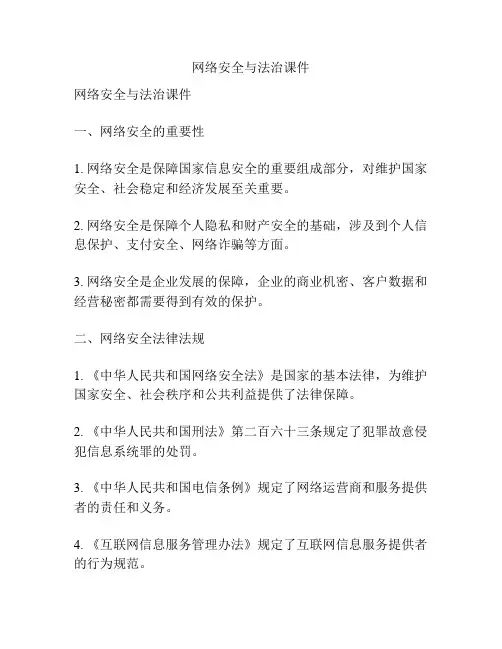 网络安全与法治课件

网络安全与法治课件

一、网络安全的重要性

1. 网络安全是保障国家信息安全的重要组成部分，对维护国家安全、社会稳定和经济发展至关重要。

2. 网络安全是保障个人隐私和财产安全的基础，涉及到个人信息保护、支付安全、网络诈骗等方面。

3. 网络安全是企业发展的保障，企业的商业机密、客户数据和经营秘密都需要得到有效的保护。

二、网络安全法律法规

1. 《中华人民共和国网络安全法》是国家的基本法律，为维护国家安全、社会秩序和公共利益提供了法律保障。

2. 《中华人民共和国刑法》第二百六十三条规定了犯罪故意侵犯信息系统罪的处罚。

3. 《中华人民共和国电信条例》规定了网络运营商和服务提供者的责任和义务。

4. 《互联网信息服务管理办法》规定了互联网信息服务提供者的行为规范。